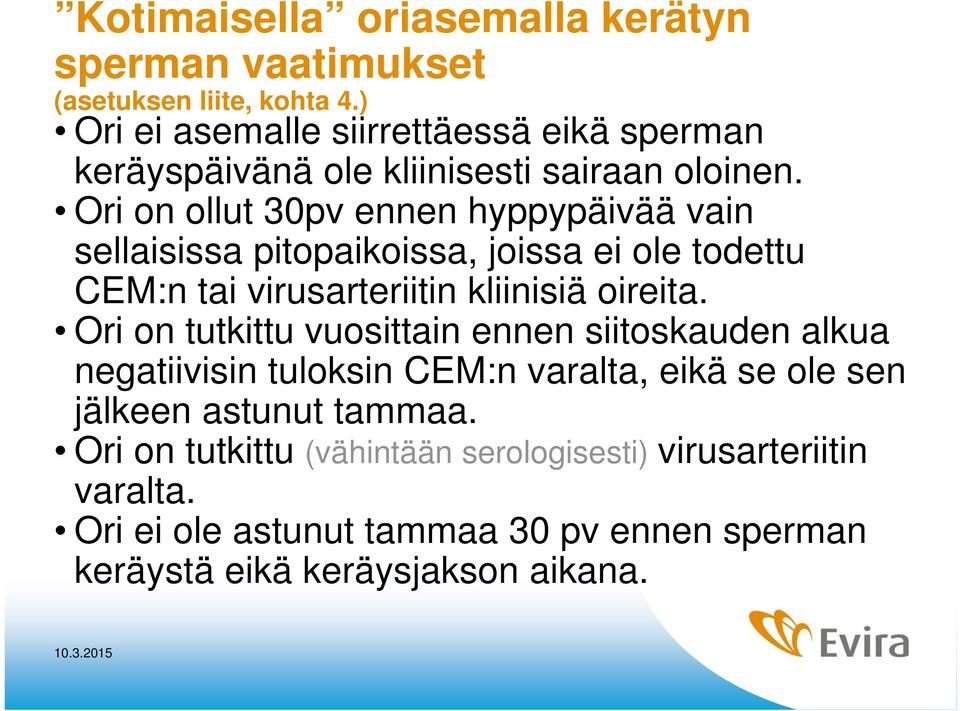 ”Kotimaisella” oriasemalla kerätyn sperman vaatimukset
(asetuksen liite, kohta 4.)

• Ori ei asemalle siirrettäessä eikä sperman keräyspäivänä ole kliinisesti sairaan oloinen.
• Ori on ollut 30pv ennen hyppypäivää vain sellaisissa pitopaikoissa, joissa ei ole todettu CEM:n tai virusarteriitin kliinisiä oireita.
• Ori on tutkittu vuosittain ennen siitoskauden alkua negatiivisin tuloksin CEM:n varalta, eikä se ole sen jälkeen astunut tammaa.
• Ori on tutkittu (vähintään serologisesti) virusarteriitin varalta.
• Ori ei ole astunut tammaa 30 pv ennen sperman keräystä eikä keräysjakson aikana.

10.3.2015

Evira